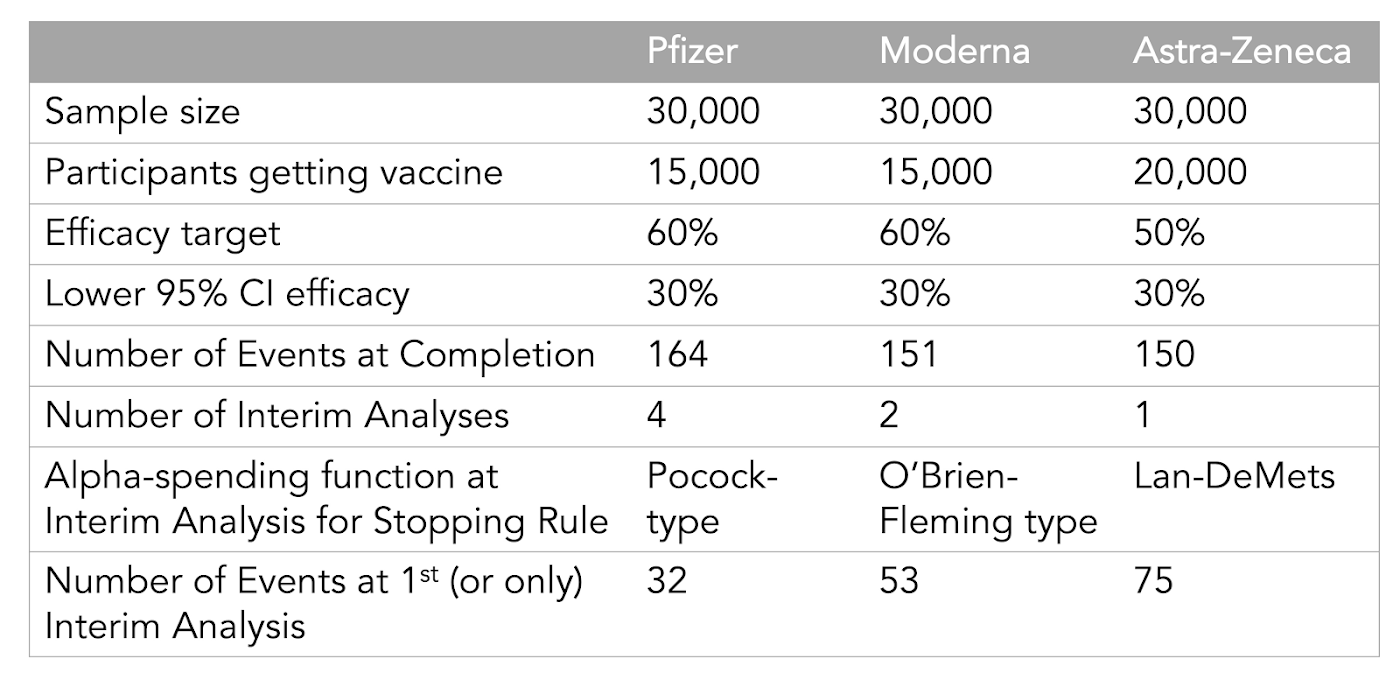 |  | Pfizer | Moderna | Astra-Zeneca |
|---|---|---|---|
| Sample size | 30,000 | 30,000 | 30,000 |
| Participants getting vaccine | 15,000 | 15,000 | 20,000 |
| Efficacy target | 60% | 60% | 50% |
| Lower 95% CI efficacy | 30% | 30% | 30% |
| Number of Events at Completion | 164 | 151 | 150 |
| Number of Interim Analyses | 4 | 2 | 1 |
| Alpha-spending function at Interim Analysis for Stopping Rule | Pocock-type | O'Brien-Fleming type | Lan-DeMets |
| Number of Events at 1$^{st}$ (or only) Interim Analysis | 32 | 53 | 75 |